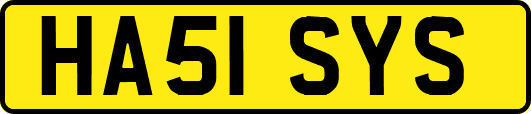 HA51 SYS